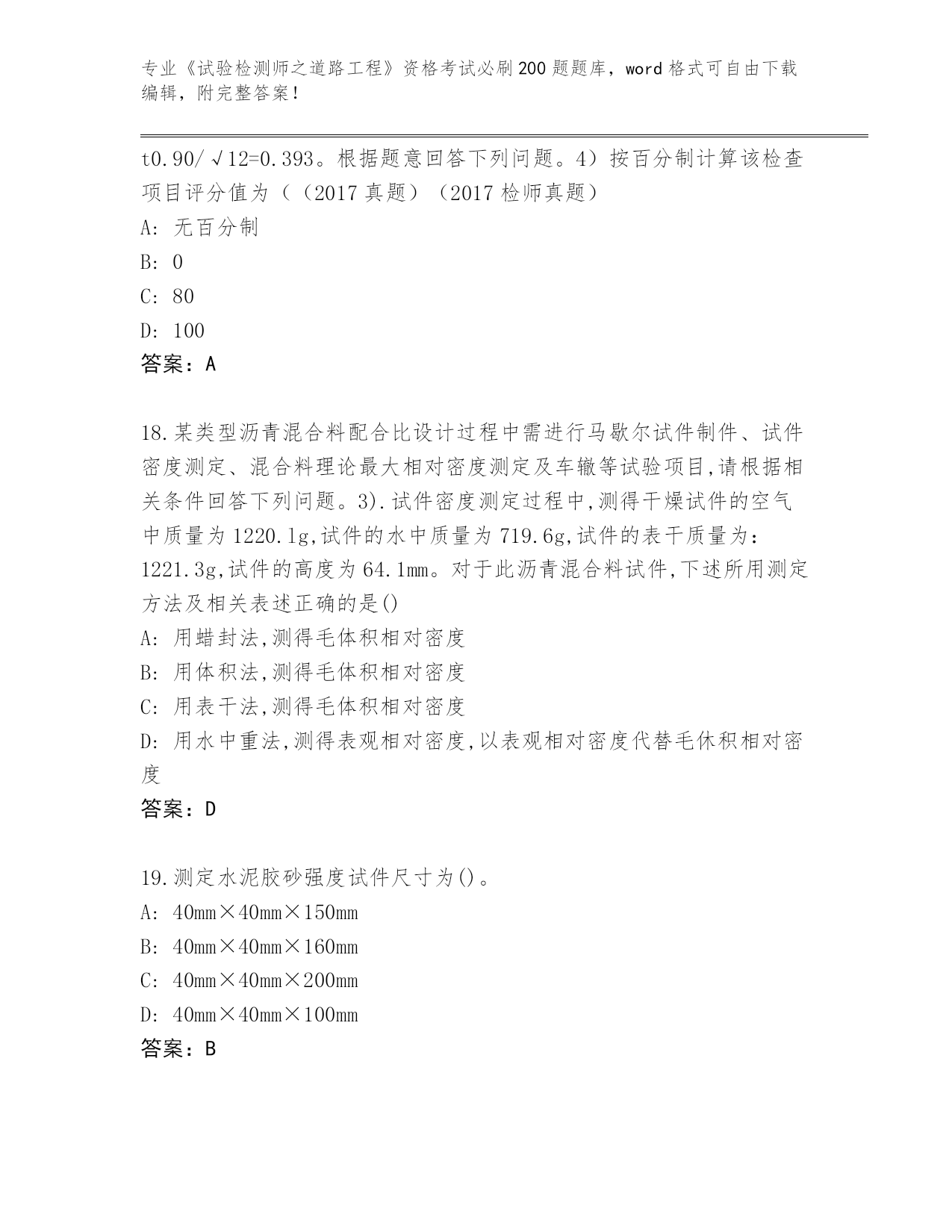 专业《试验检测师之道路工程》资格考试必刷200题题库，word格式可自由下载编辑，附完整答案！

t0.90/√12=0.393。根据题意回答下列问题。4）按百分制计算该检查项目评分值为（（2017真题）（2017检师真题）
A: 无百分制
B: 0
C: 80
D: 100
答案：A

18.某类型沥青混合料配合比设计过程中需进行马歇尔试件制件、试件密度测定、混合料理论最大相对密度测定及车辙等试验项目,请根据相关条件回答下列问题。3).试件密度测定过程中,测得干燥试件的空气中质量为1220.1g,试件的水中质量为719.6g,试件的表干质量为：1221.3g,试件的高度为64.1mm。对于此沥青混合料试件,下述所用测定方法及相关表述正确的是()
A: 用蜡封法,测得毛体积相对密度
B: 用体积法,测得毛体积相对密度
C: 用表干法,测得毛体积相对密度
D: 用水中重法,测得表观相对密度,以表观相对密度代替毛休积相对密度
答案：D

19.测定水泥胶砂强度试件尺寸为()。
A: 40mm×40mm×150mm
B: 40mm×40mm×160mm
C: 40mm×40mm×200mm
D: 40mm×40mm×100mm
答案：B